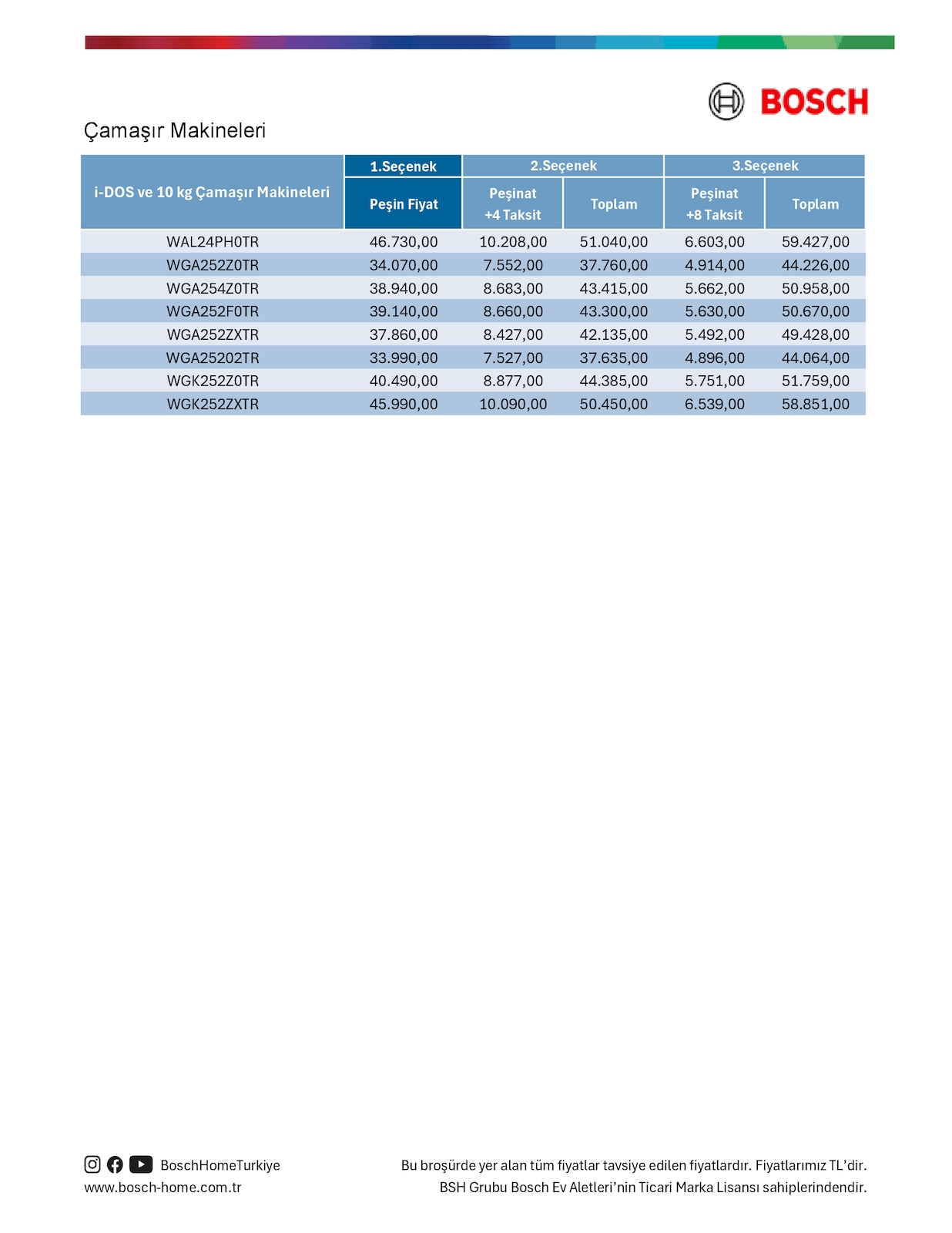 BOSCH

Çamaşır Makineleri

| i-DOS ve 10 kg Çamaşır Makineleri | 1.Seçenek | 2.Seçenek | | 3.Seçenek | |
|---|---|---|---|---|---|
| | Peşin Fiyat | Peşinat +4 Taksit | Toplam | Peşinat +8 Taksit | Toplam |
| WAL24PH0TR | 46.730,00 | 10.208,00 | 51.040,00 | 6.603,00 | 59.427,00 |
| WGA252Z0TR | 34.070,00 | 7.552,00 | 37.760,00 | 4.914,00 | 44.226,00 |
| WGA254Z0TR | 38.940,00 | 8.683,00 | 43.415,00 | 5.662,00 | 50.958,00 |
| WGA252F0TR | 39.140,00 | 8.660,00 | 43.300,00 | 5.630,00 | 50.670,00 |
| WGA252ZXTR | 37.860,00 | 8.427,00 | 42.135,00 | 5.492,00 | 49.428,00 |
| WGA25202TR | 33.990,00 | 7.527,00 | 37.635,00 | 4.896,00 | 44.064,00 |
| WGK252Z0TR | 40.490,00 | 8.877,00 | 44.385,00 | 5.751,00 | 51.759,00 |
| WGK252ZXTR | 45.990,00 | 10.090,00 | 50.450,00 | 6.539,00 | 58.851,00 |

BoschHomeTurkiye
www.bosch-home.com.tr

Bu broşürde yer alan tüm fiyatlar tavsiye edilen fiyatlardır. Fiyatlarımız TL'dir.
BSH Grubu Bosch Ev Aletleri'nin Ticari Marka Lisansı sahiplerindendir.